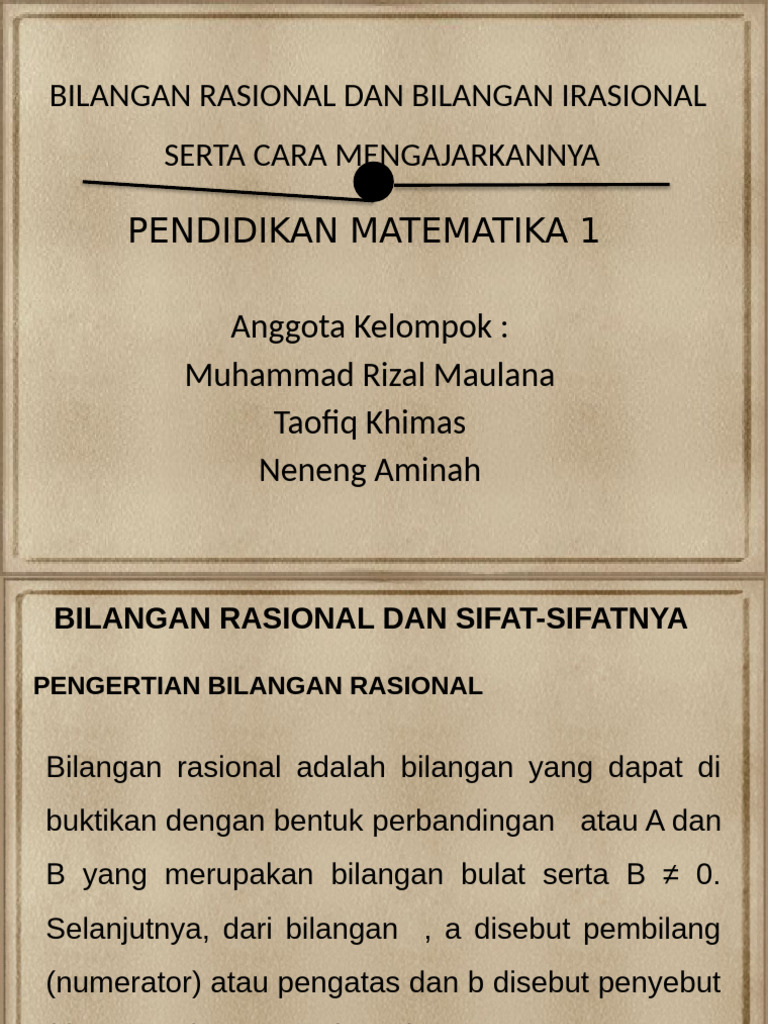 BILANGAN RASIONAL DAN BILANGAN IRASIONAL SERTA CARA MENGAJARKANNYA

PENDIDIKAN MATEMATIKA 1

Anggota Kelompok :
Muhammad Rizal Maulana
Taofiq Khimas
Neneng Aminah

BILANGAN RASIONAL DAN SIFAT-SIFATNYA

PENGERTIAN BILANGAN RASIONAL

Bilangan rasional adalah bilangan yang dapat di buktikan dengan bentuk perbandingan atau A dan B yang merupakan bilangan bulat serta B ≠ 0. Selanjutnya, dari bilangan , a disebut pembilang (numerator) atau pengatas dan b disebut penyebut